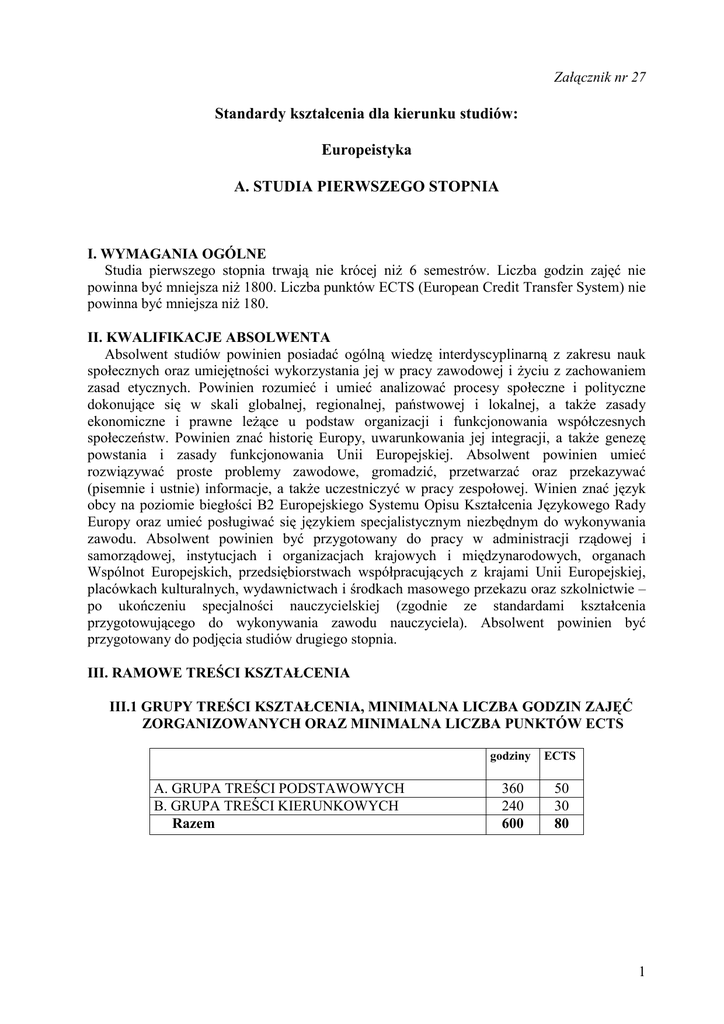 Załącznik nr 27

Standardy kształcenia dla kierunku studiów:

Europeistyka

A. STUDIA PIERWSZEGO STOPNIA

I. WYMAGANIA OGÓLNE
Studia pierwszego stopnia trwają nie krócej niż 6 semestrów. Liczba godzin zajęć nie powinna być mniejsza niż 1800. Liczba punktów ECTS (European Credit Transfer System) nie powinna być mniejsza niż 180.

II. KWALIFIKACJE ABSOLWENTA
Absolwent studiów powinien posiadać ogólną wiedzę interdyscyplinarną z zakresu nauk społecznych oraz umiejętności wykorzystania jej w pracy zawodowej i życiu z zachowaniem zasad etycznych. Powinien rozumieć i umieć analizować procesy społeczne i polityczne dokonujące się w skali globalnej, regionalnej, państwowej i lokalnej, a także zasady ekonomiczne i prawne leżące u podstaw organizacji i funkcjonowania współczesnych społeczeństw. Powinien znać historię Europy, uwarunkowania jej integracji, a także genezę powstania i zasady funkcjonowania Unii Europejskiej. Absolwent powinien umieć rozwiązywać proste problemy zawodowe, gromadzić, przetwarzać oraz przekazywać (pisemnie i ustnie) informacje, a także uczestniczyć w pracy zespołowej. Winien znać język obcy na poziomie biegłości B2 Europejskiego Systemu Opisu Kształcenia Językowego Rady Europy oraz umieć posługiwać się językiem specjalistycznym niezbędnym do wykonywania zawodu. Absolwent powinien być przygotowany do pracy w administracji rządowej i samorządowej, instytucjach i organizacjach krajowych i międzynarodowych, organach Wspólnot Europejskich, przedsiębiorstwach współpracujących z krajami Unii Europejskiej, placówkach kulturalnych, wydawnictwach i środkach masowego przekazu oraz szkolnictwie – po ukończeniu specjalności nauczycielskiej (zgodnie ze standardami kształcenia przygotowującego do wykonywania zawodu nauczyciela). Absolwent powinien być przygotowany do podjęcia studiów drugiego stopnia.

III. RAMOWE TREŚCI KSZTAŁCENIA

III.1 GRUPY TREŚCI KSZTAŁCENIA, MINIMALNA LICZBA GODZIN ZAJĘĆ ZORGANIZOWANYCH ORAZ MINIMALNA LICZBA PUNKTÓW ECTS

| | godziny | ECTS |
|---|---|---|
| A. GRUPA TREŚCI PODSTAWOWYCH | 360 | 50 |
| B. GRUPA TREŚCI KIERUNKOWYCH | 240 | 30 |
| Razem | 600 | 80 |

1